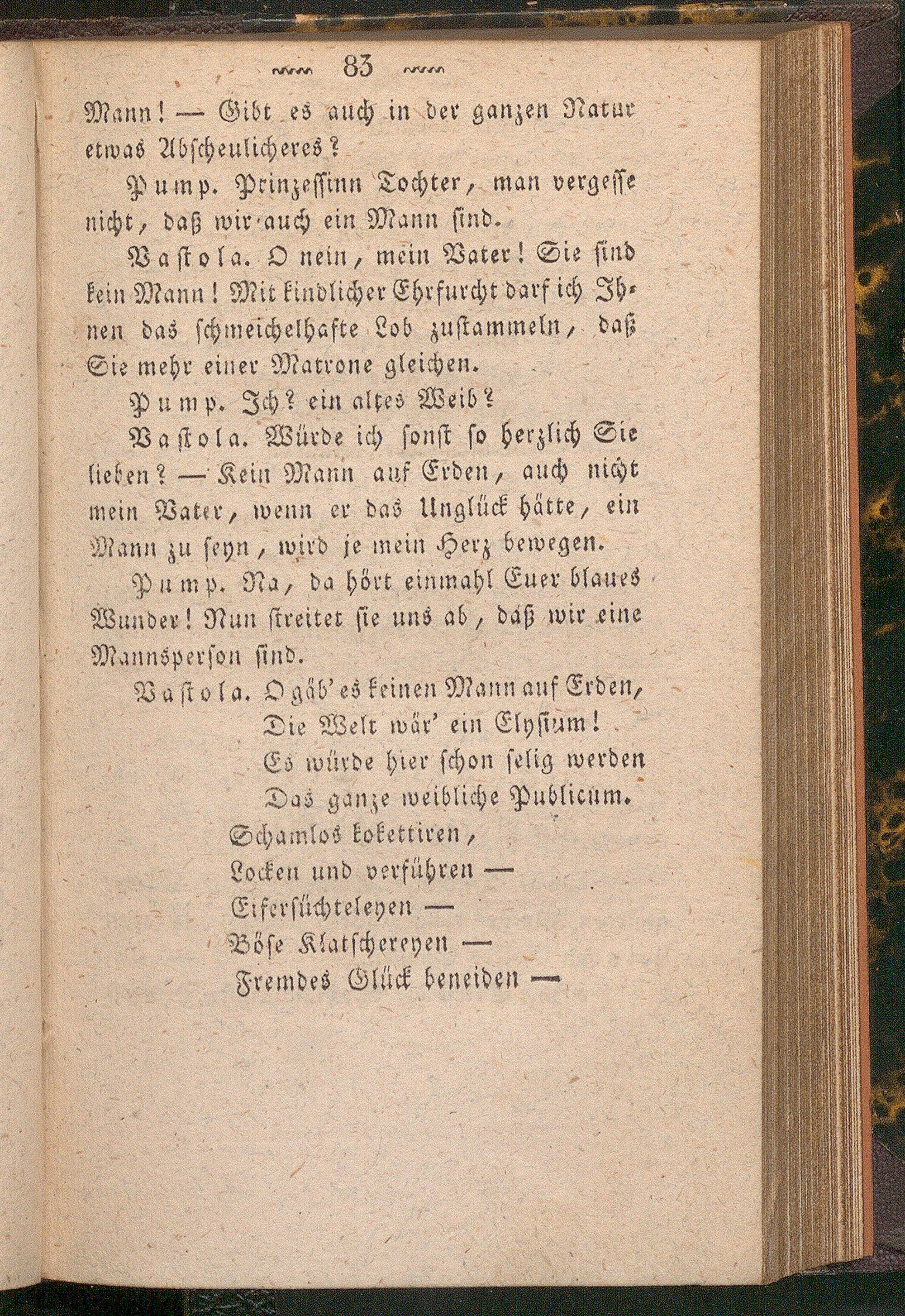 83

Mann! — Gibt es auch in der ganzen Natur etwas Abscheulicheres?

Pump. Prinzessinn Tochter, man vergesse nicht, daß wir auch ein Mann sind.

Vastola. O nein, mein Vater! Sie sind kein Mann! Mit kindlicher Ehrfurcht darf ich Ihnen das schmeichelhafte Lob zustammeln, daß Sie mehr einer Matrone gleichen.

Pump. Ich? ein altes Weib?

Vastola. Würde ich sonst so herzlich Sie lieben? — Kein Mann auf Erden, auch nicht mein Vater, wenn er das Unglück hätte, ein Mann zu seyn, wird je mein Herz bewegen.

Pump. Na, da hört einmahl Euer blaues Wunder! Nun streitet sie uns ab, daß wir eine Mannsperson sind.

Vastola. O gäb' es keinen Mann auf Erden,
Die Welt wär' ein Elysium!
Es würde hier schon selig werden
Das ganze weibliche Publicum.
Schamlos kokettiren,
Locken und verführen —
Eifersüchteleyen —
Böse Klatschereyen —
Fremdes Glück beneiden —